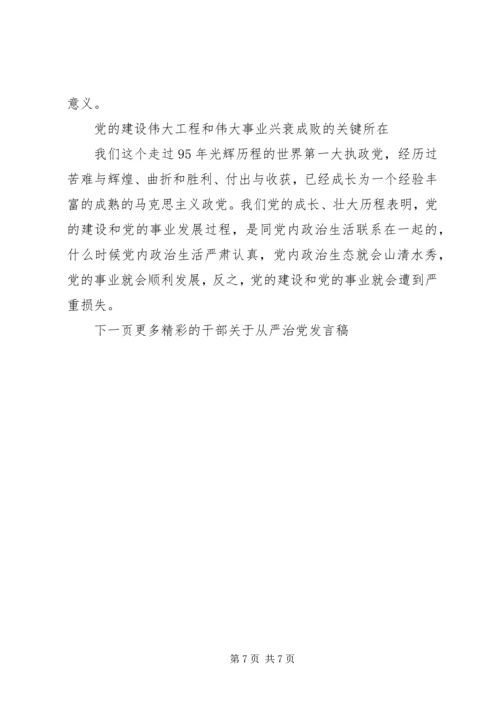 意义。

党的建设伟大工程和伟大事业兴衰成败的关键所在

我们这个走过95年光辉历程的世界第一大执政党，经历过苦难与辉煌、曲折和胜利、付出与收获，已经成长为一个经验丰富的成熟的马克思主义政党。我们党的成长、壮大历程表明，党的建设和党的事业发展过程，是同党内政治生活联系在一起的，什么时候党内政治生活严肃认真，党内政治生态就会山清水秀，党的事业就会顺利发展，反之，党的建设和党的事业就会遭到严重损失。

下一页更多精彩的干部关于从严治党发言稿

第7页 共7页